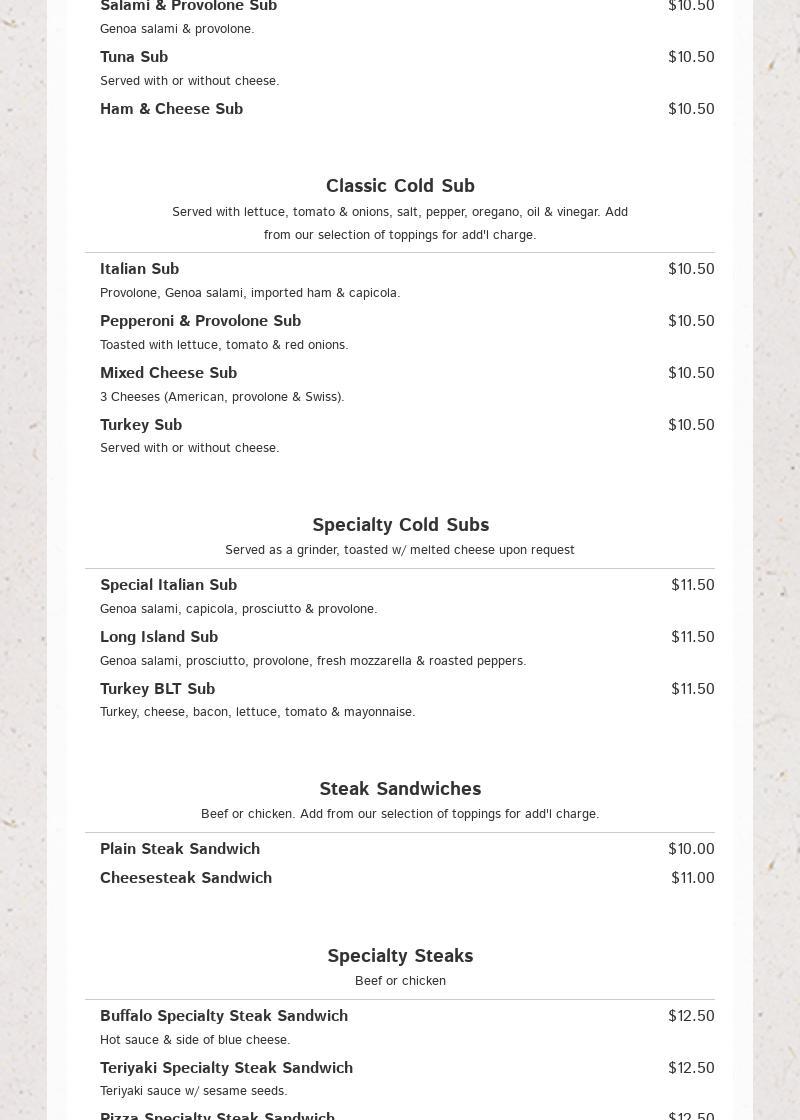 Salami & Provolone Sub $10.50
Genoa salami & provolone.

Tuna Sub $10.50
Served with or without cheese.

Ham & Cheese Sub $10.50

Classic Cold Sub
Served with lettuce, tomato & onions, salt, pepper, oregano, oil & vinegar. Add from our selection of toppings for add'l charge.

Italian Sub $10.50
Provolone, Genoa salami, imported ham & capicola.

Pepperoni & Provolone Sub $10.50
Toasted with lettuce, tomato & red onions.

Mixed Cheese Sub $10.50
3 Cheeses (American, provolone & Swiss).

Turkey Sub $10.50
Served with or without cheese.

Specialty Cold Subs
Served as a grinder, toasted w/ melted cheese upon request

Special Italian Sub $11.50
Genoa salami, capicola, prosciutto & provolone.

Long Island Sub $11.50
Genoa salami, prosciutto, provolone, fresh mozzarella & roasted peppers.

Turkey BLT Sub $11.50
Turkey, cheese, bacon, lettuce, tomato & mayonnaise.

Steak Sandwiches
Beef or chicken. Add from our selection of toppings for add'l charge.

Plain Steak Sandwich $10.00

Cheesesteak Sandwich $11.00

Specialty Steaks
Beef or chicken

Buffalo Specialty Steak Sandwich $12.50
Hot sauce & side of blue cheese.

Teriyaki Specialty Steak Sandwich $12.50
Teriyaki sauce w/ sesame seeds.

Pizza Specialty Steak Sandwich $12.50